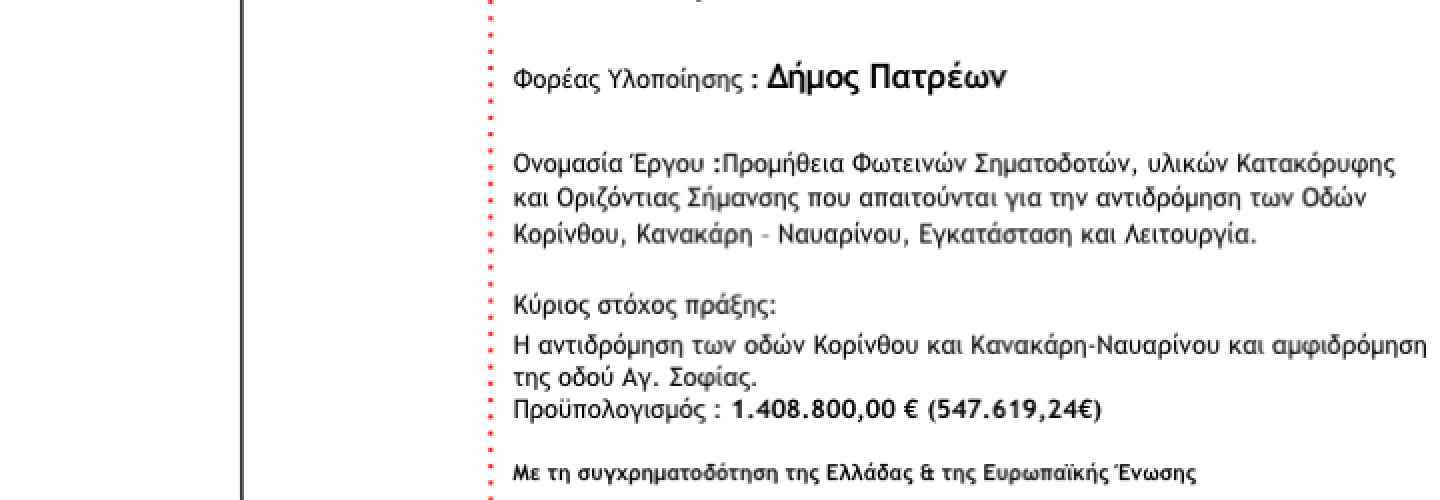 Φορέας Υλοποίησης : Δήμος Πατρέων

Ονομασία Έργου :Προμήθεια Φωτεινών Σηματοδοτών, υλικών Κατακόρυφης και Οριζόντιας Σήμανσης που απαιτούνται για την αντιδρόμηση των Οδών Κορίνθου, Κανακάρη - Ναυαρίνου, Εγκατάσταση και Λειτουργία.

Κύριος στόχος πράξης:

Η αντιδρόμηση των οδών Κορίνθου και Κανακάρη-Ναυαρίνου και αμφιδρόμηση της οδού Αγ. Σοφίας.
Προϋπολογισμός : 1.408.800,00 € (547.619,24€)

Με τη συγχρηματοδότηση της Ελλάδας & της Ευρωπαϊκής Ένωσης